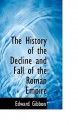 The History of the Decline and Fall of the Roman Empire

Edward Gibbon